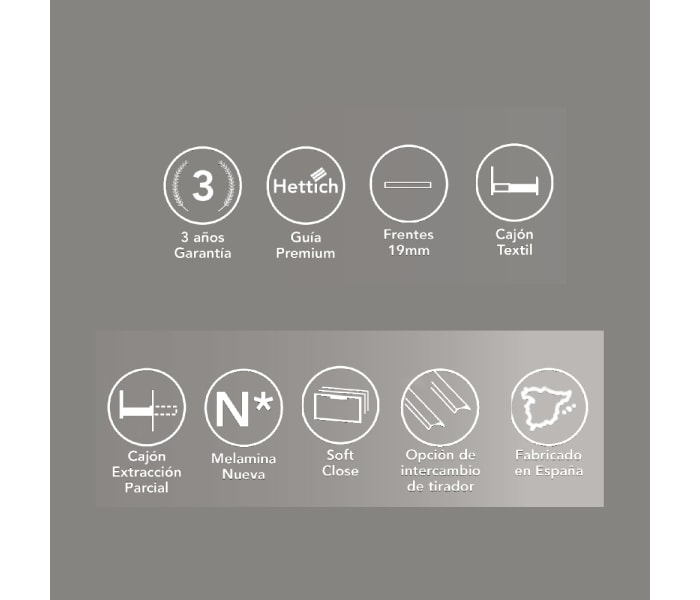 3

3 años
Garantía

Hettich

Guía
Premium

Frentes
19mm

Cajón
Textil

Cajón
Extracción
Parcial

N*

Melamina
Nueva

Soft
Close

Opción de
intercambio
de tirador

Fabricado
en España